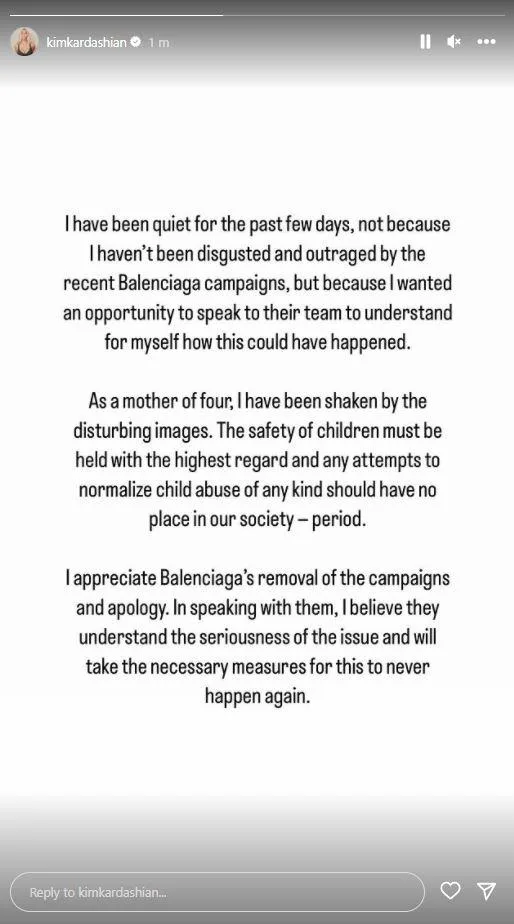 kimkardashian 1 m

I have been quiet for the past few days, not because I haven't been disgusted and outraged by the recent Balenciaga campaigns, but because I wanted an opportunity to speak to their team to understand for myself how this could have happened.

As a mother of four, I have been shaken by the disturbing images. The safety of children must be held with the highest regard and any attempts to normalize child abuse of any kind should have no place in our society – period.

I appreciate Balenciaga's removal of the campaigns and apology. In speaking with them, I believe they understand the seriousness of the issue and will take the necessary measures for this to never happen again.

Reply to kimkardashian...